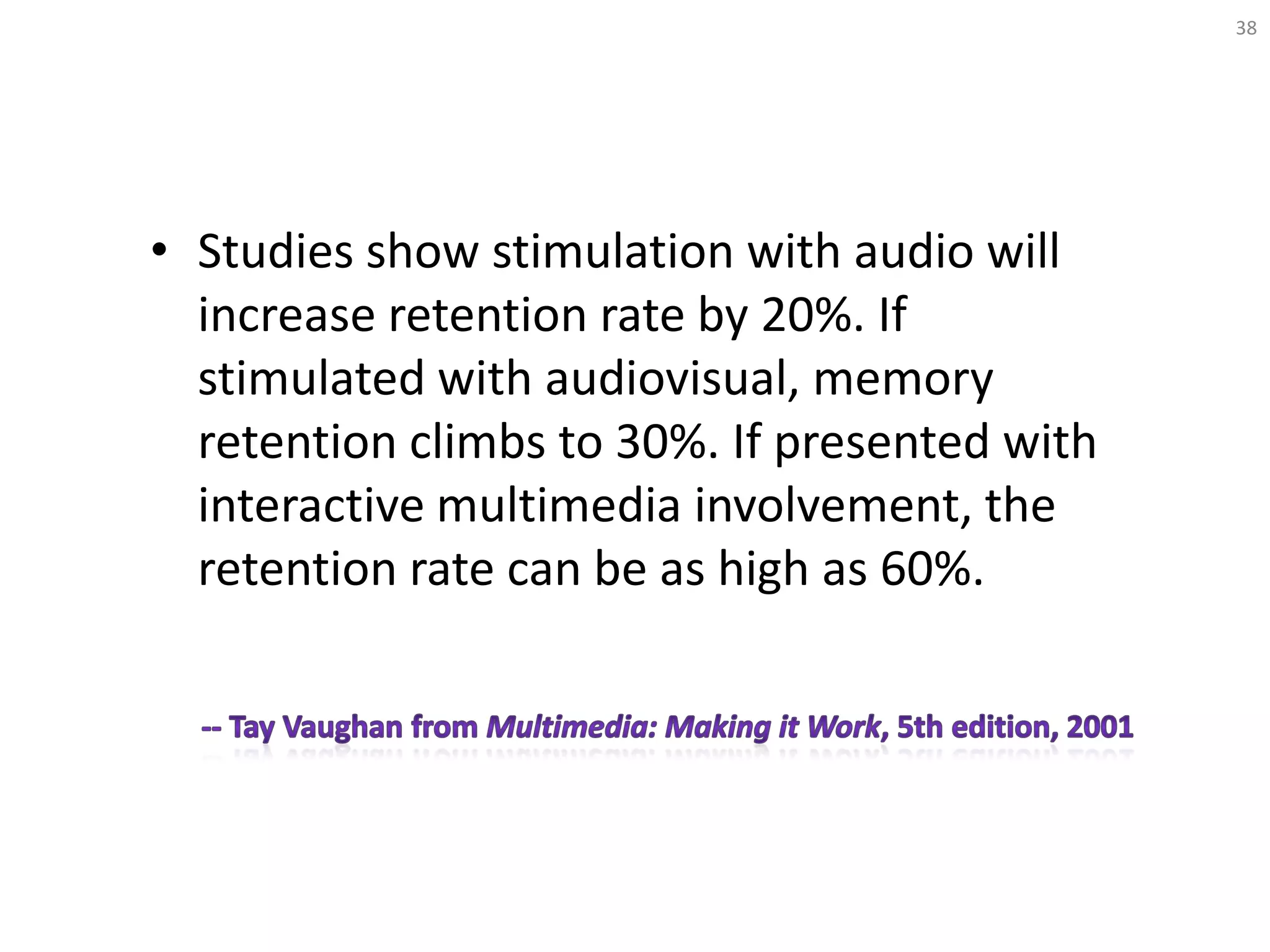 38

• Studies show stimulation with audio will increase retention rate by 20%. If stimulated with audiovisual, memory retention climbs to 30%. If presented with interactive multimedia involvement, the retention rate can be as high as 60%.

-- Tay Vaughan from Multimedia: Making it Work, 5th edition, 2001